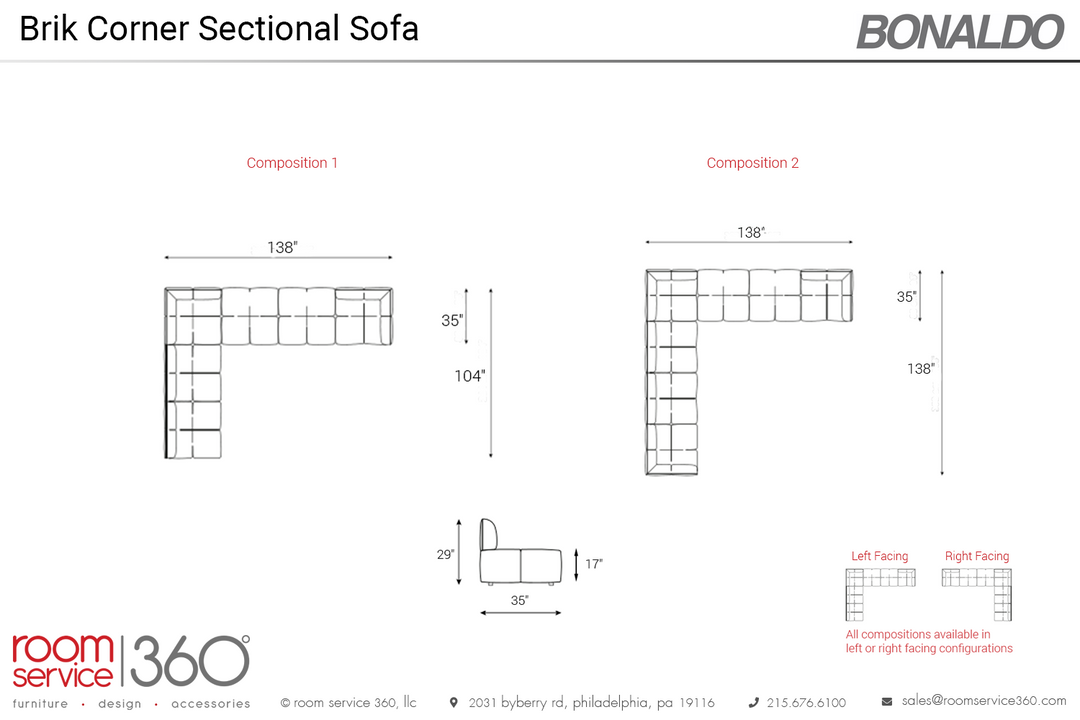 Brik Corner Sectional Sofa

BONALDO

Composition 1

138"

35"

104"

Composition 2

138"

35"

138"

29"

17"

35"

Left Facing

Right Facing

All compositions available in left or right facing configurations

room service 360°

furniture • design • accessories

© room service 360, llc

2031 byberry rd, philadelphia, pa 19116

215.676.6100

sales@roomservice360.com